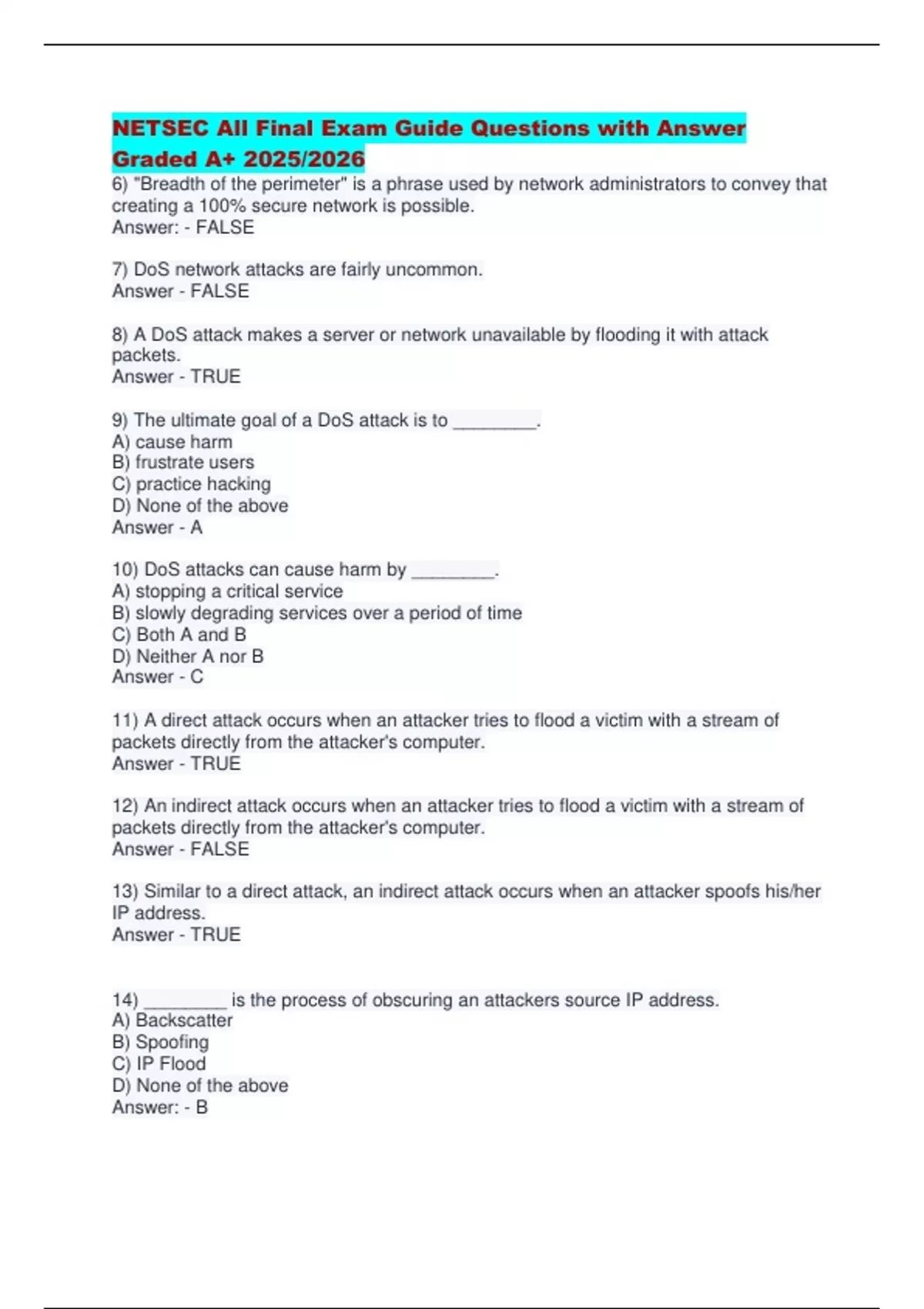 NETSEC All Final Exam Guide Questions with Answer Graded A+ 2025/2026

6) "Breadth of the perimeter" is a phrase used by network administrators to convey that creating a 100% secure network is possible.
Answer: - FALSE

7) DoS network attacks are fairly uncommon.
Answer - FALSE

8) A DoS attack makes a server or network unavailable by flooding it with attack packets.
Answer - TRUE

9) The ultimate goal of a DoS attack is to ________.
A) cause harm
B) frustrate users
C) practice hacking
D) None of the above
Answer - A

10) DoS attacks can cause harm by ________.
A) stopping a critical service
B) slowly degrading services over a period of time
C) Both A and B
D) Neither A nor B
Answer - C

11) A direct attack occurs when an attacker tries to flood a victim with a stream of packets directly from the attacker's computer.
Answer - TRUE

12) An indirect attack occurs when an attacker tries to flood a victim with a stream of packets directly from the attacker's computer.
Answer - FALSE

13) Similar to a direct attack, an indirect attack occurs when an attacker spoofs his/her IP address.
Answer - TRUE

14) ________ is the process of obscuring an attackers source IP address.
A) Backscatter
B) Spoofing
C) IP Flood
D) None of the above
Answer: - B